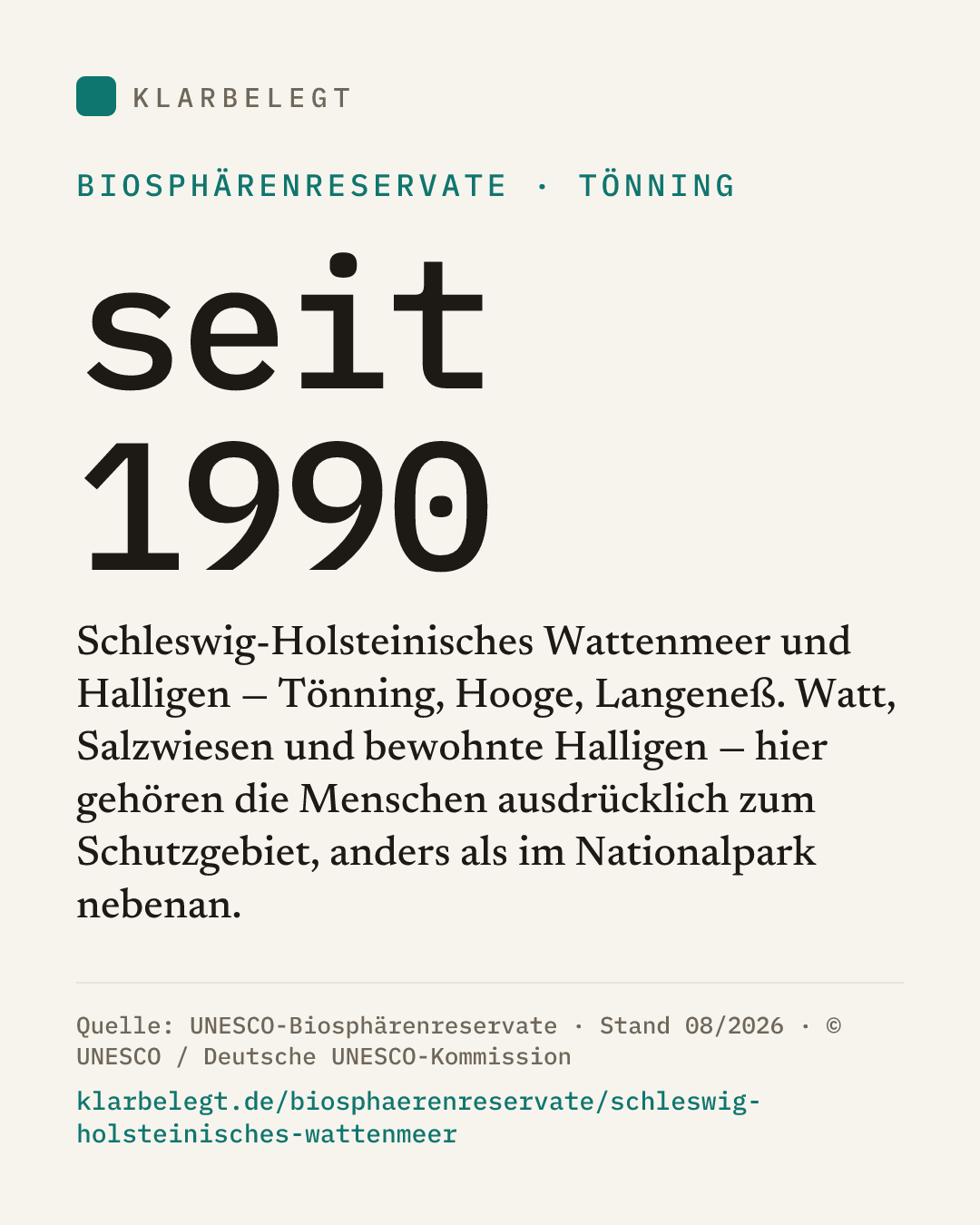 KLARBELEGT

BIOSPHÄRENRESERVATE · TÖNNING

seit 1990

Schleswig-Holsteinisches Wattenmeer und Halligen – Tönning, Hooge, Langeneß. Watt, Salzwiesen und bewohnte Halligen – hier gehören die Menschen ausdrücklich zum Schutzgebiet, anders als im Nationalpark nebenan.

Quelle: UNESCO-Biosphärenreservate · Stand 08/2026 · © UNESCO / Deutsche UNESCO-Kommission

klarbelegt.de/biosphaerenreservate/schleswig-holsteinisches-wattenmeer